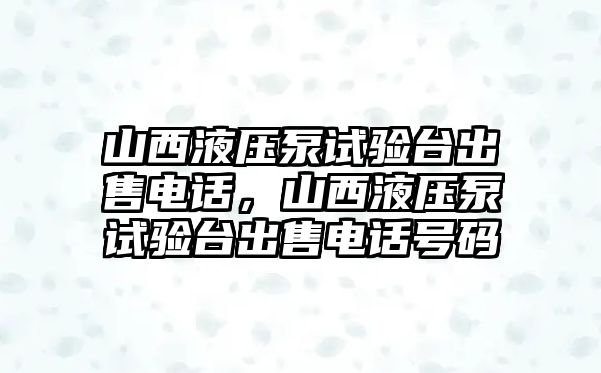 山西液压泵试验台出售电话，山西液压泵试验台出售电话号码